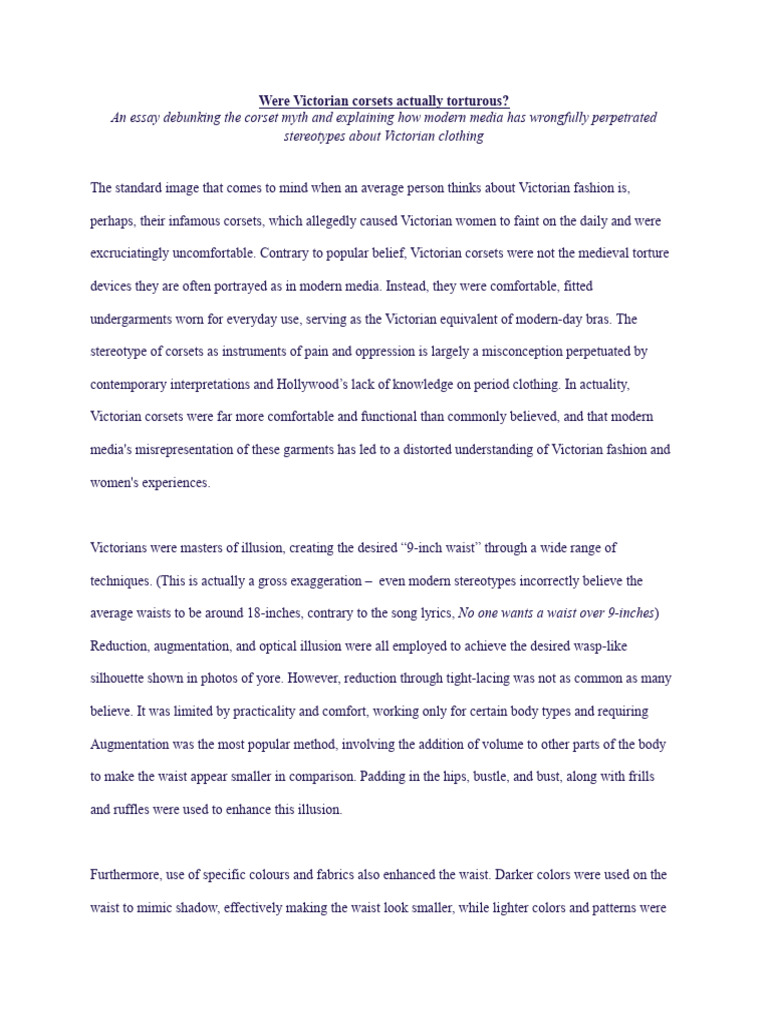 Were Victorian corsets actually torturous?
An essay debunking the corset myth and explaining how modern media has wrongfully perpetrated stereotypes about Victorian clothing

The standard image that comes to mind when an average person thinks about Victorian fashion is, perhaps, their infamous corsets, which allegedly caused Victorian women to faint on the daily and were excruciatingly uncomfortable. Contrary to popular belief, Victorian corsets were not the medieval torture devices they are often portrayed as in modern media. Instead, they were comfortable, fitted undergarments worn for everyday use, serving as the Victorian equivalent of modern-day bras. The stereotype of corsets as instruments of pain and oppression is largely a misconception perpetuated by contemporary interpretations and Hollywood's lack of knowledge on period clothing. In actuality, Victorian corsets were far more comfortable and functional than commonly believed, and that modern media's misrepresentation of these garments has led to a distorted understanding of Victorian fashion and women's experiences.

Victorians were masters of illusion, creating the desired "9-inch waist" through a wide range of techniques. (This is actually a gross exaggeration – even modern stereotypes incorrectly believe the average waists to be around 18-inches, contrary to the song lyrics, No one wants a waist over 9-inches) Reduction, augmentation, and optical illusion were all employed to achieve the desired wasp-like silhouette shown in photos of yore. However, reduction through tight-lacing was not as common as many believe. It was limited by practicality and comfort, working only for certain body types and requiring Augmentation was the most popular method, involving the addition of volume to other parts of the body to make the waist appear smaller in comparison. Padding in the hips, bustle, and bust, along with frills and ruffles were used to enhance this illusion.

Furthermore, use of specific colours and fabrics also enhanced the waist. Darker colors were used on the waist to mimic shadow, effectively making the waist look smaller, while lighter colors and patterns were